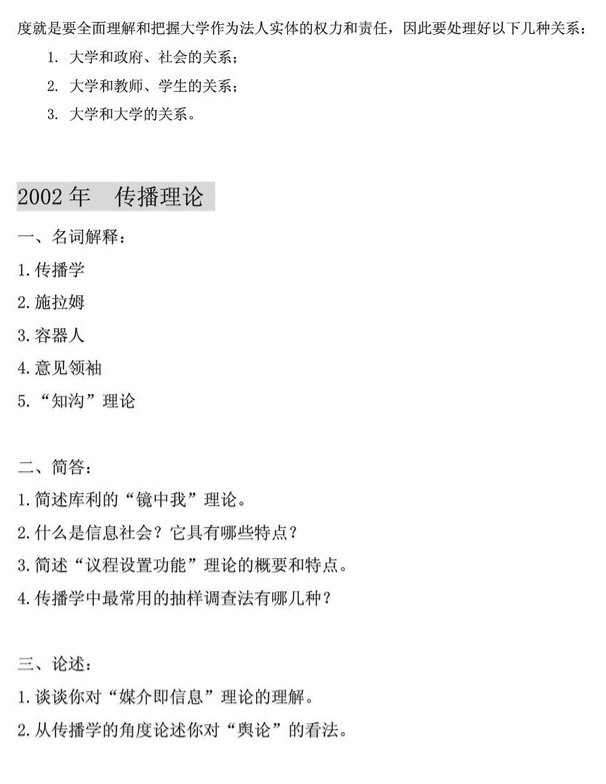 度就是要全面理解和把握大学作为法人实体的权力和责任，因此要处理好以下几种关系：

1. 大学和政府、社会的关系；

2. 大学和教师、学生的关系；

3. 大学和大学的关系。

2002 年　传播理论

一、名词解释：

1. 传播学

2. 施拉姆

3. 容器人

4. 意见领袖

5. “知沟”理论

二、简答：

1. 简述库利的“镜中我”理论。

2. 什么是信息社会？它具有哪些特点？

3. 简述“议程设置功能”理论的概要和特点。

4. 传播学中最常用的抽样调查法有哪几种？

三、论述：

1. 谈谈你对“媒介即信息”理论的理解。

2. 从传播学的角度论述你对“舆论”的看法。